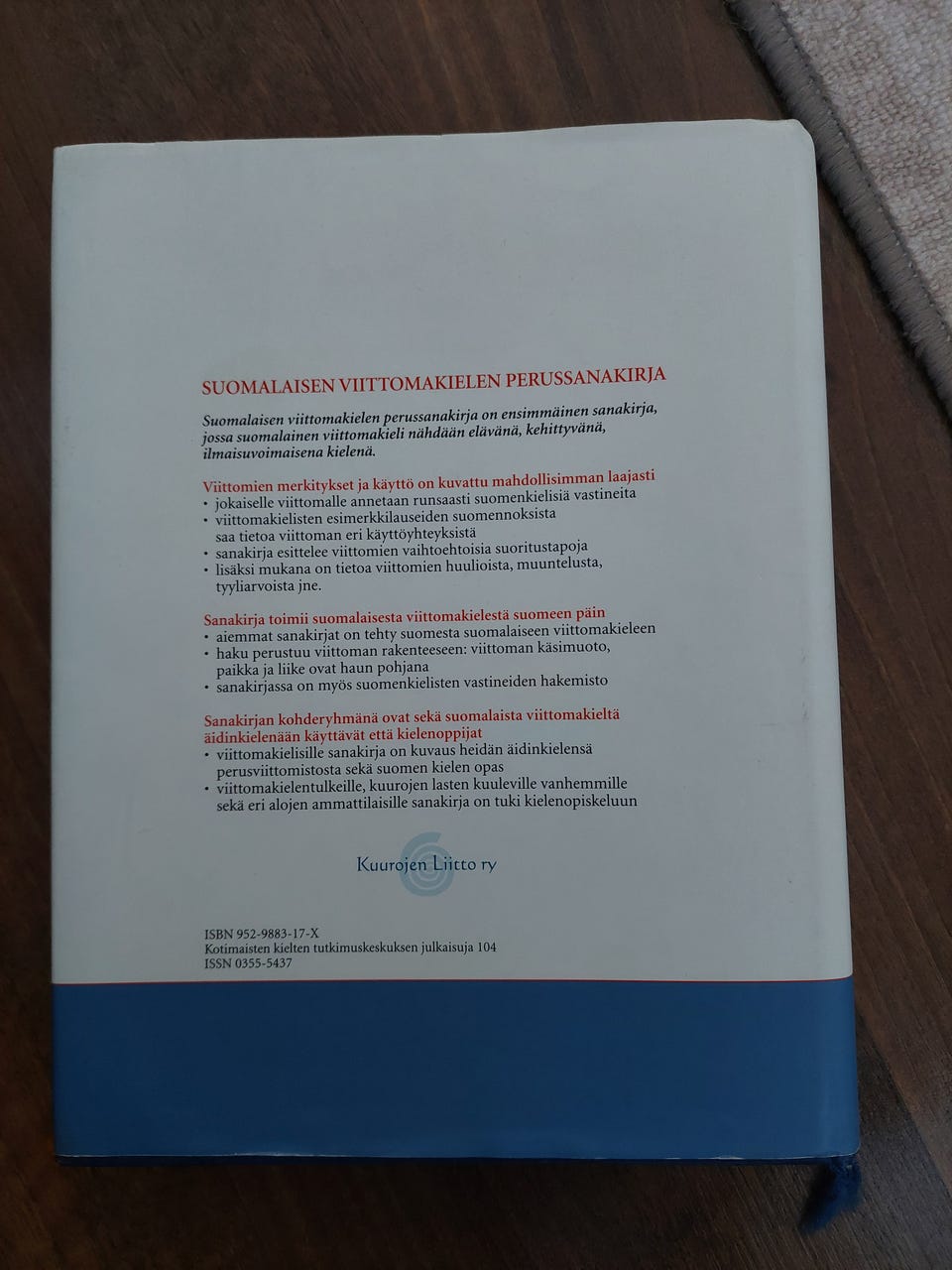 SUOMALAISEN VIITTOMAKIELEN PERUSSANAKIRJA

Suomalaisen viittomakielen perussanakirja on ensimmäinen sanakirja, jossa suomalainen viittomakieli nähdään elävänä, kehittyvänä, ilmaisuvoimaisena kielenä.

Viittomien merkitykset ja käyttö on kuvattu mahdollisimman laajasti
• jokaiselle viittomalle annetaan runsaasti suomenkielisiä vastineita
• viittomakielisten esimerkkilauseiden suomennoksista saa tietoa viittoman eri käyttöyhteyksistä
• sanakirja esittelee viittomien vaihtoehtoisia suoritustapoja
• lisäksi mukana on tietoa viittomien huulioista, muuntelusta, tyyliarvoista jne.

Sanakirja toimii suomalaisesta viittomakielestä suomeen päin
• aiemmat sanakirjat on tehty suomesta suomalaiseen viittomakieleen
• haku perustuu viittoman rakenteeseen: viittoman käsimuoto, paikka ja liike ovat haun pohjana
• sanakirjassa on myös suomenkielisten vastineiden hakemisto

Sanakirjan kohderyhmänä ovat sekä suomalaista viittomakieltä äidinkielenään käyttävät että kielenoppijat
• viittomakielisille sanakirja on kuvaus heidän äidinkielensä perusviittomistosta sekä suomen kielen opas
• viittomakielentulkeille, kuurojen lasten kuuleville vanhemmille sekä eri alojen ammattilaisille sanakirja on tuki kielenopiskeluun

Kuurojen Liitto ry

ISBN 952-9883-17-X
Kotimaisten kielten tutkimuskeskuksen julkaisuja 104
ISSN 0355-5437